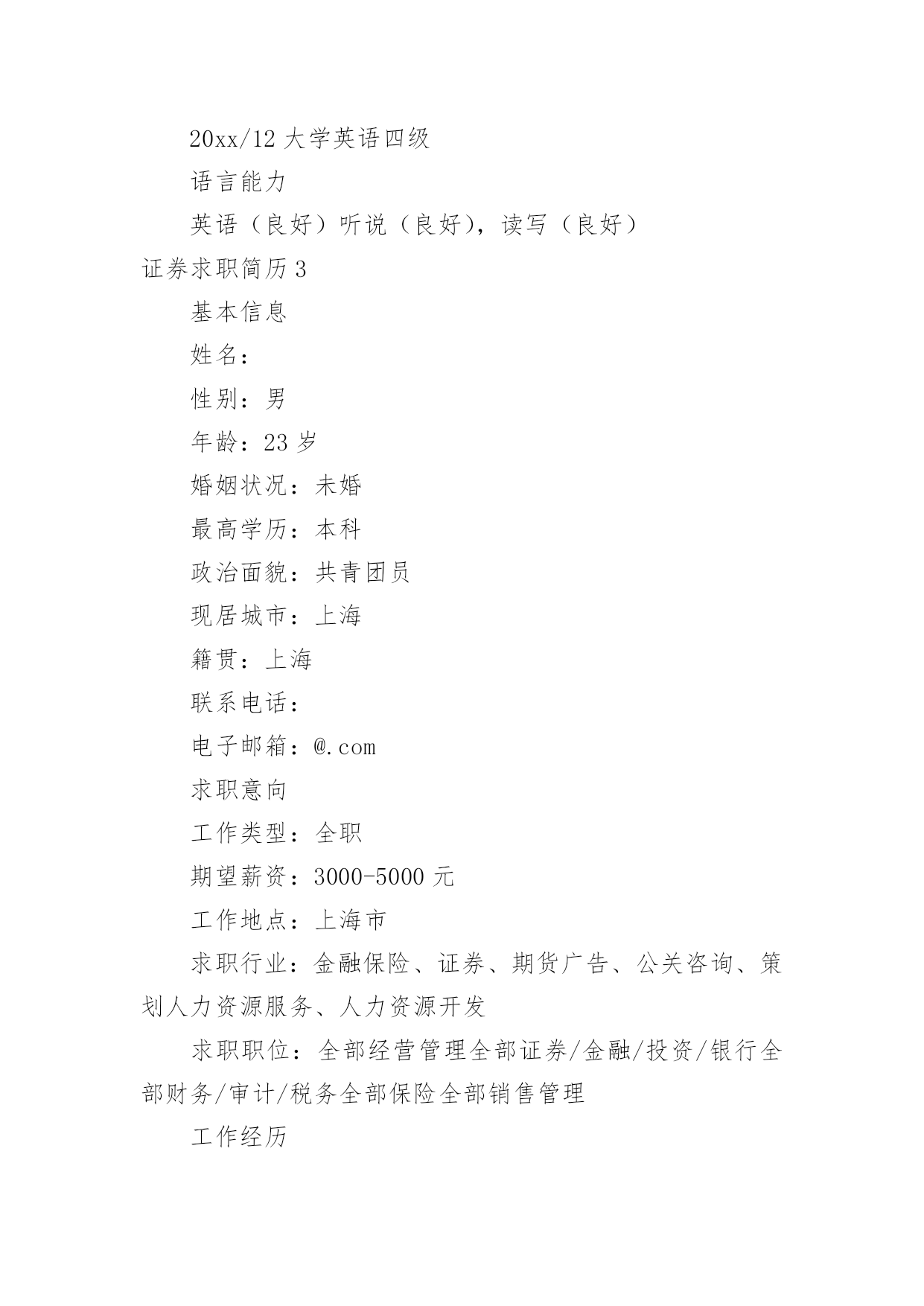 20xx/12 大学英语四级

语言能力

英语（良好）听说（良好），读写（良好）

证券求职简历 3

基本信息

姓名：

性别：男

年龄：23 岁

婚姻状况：未婚

最高学历：本科

政治面貌：共青团员

现居城市：上海

籍贯：上海

联系电话：

电子邮箱：@.com

求职意向

工作类型：全职

期望薪资：3000-5000 元

工作地点：上海市

求职行业：金融保险、证券、期货广告、公关咨询、策划人力资源服务、人力资源开发

求职职位：全部经营管理全部证券/金融/投资/银行全部财务/审计/税务全部保险全部销售管理

工作经历